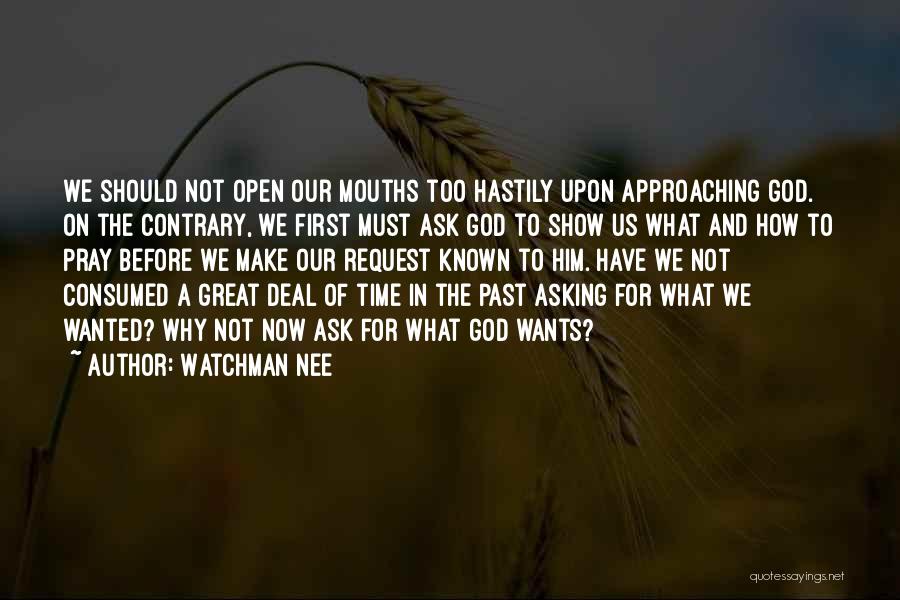 WE SHOULD NOT OPEN OUR MOUTHS TOO HASTILY UPON APPROACHING GOD. ON THE CONTRARY, WE FIRST MUST ASK GOD TO SHOW US WHAT AND HOW TO PRAY BEFORE WE MAKE OUR REQUEST KNOWN TO HIM. HAVE WE NOT CONSUMED A GREAT DEAL OF TIME IN THE PAST ASKING FOR WHAT WE WANTED? WHY NOT NOW ASK FOR WHAT GOD WANTS?

~ AUTHOR: WATCHMAN NEE

quotessayings.net